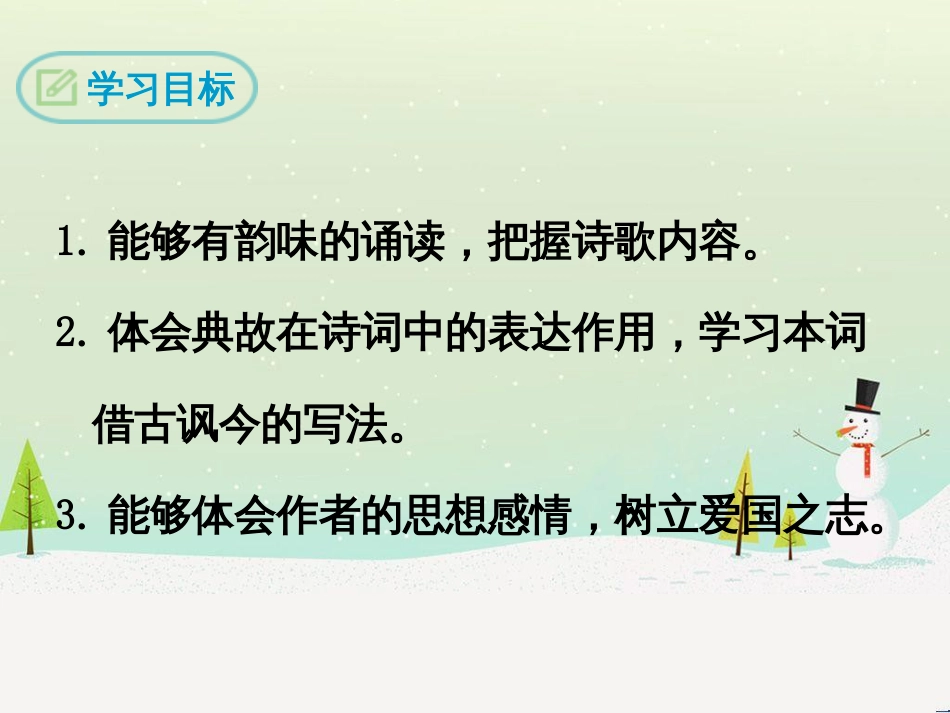 学习目标

1. 能够有韵味的诵读，把握诗歌内容。

2. 体会典故在诗词中的表达作用，学习本词借古讽今的写法。

3. 能够体会作者的思想感情，树立爱国之志。